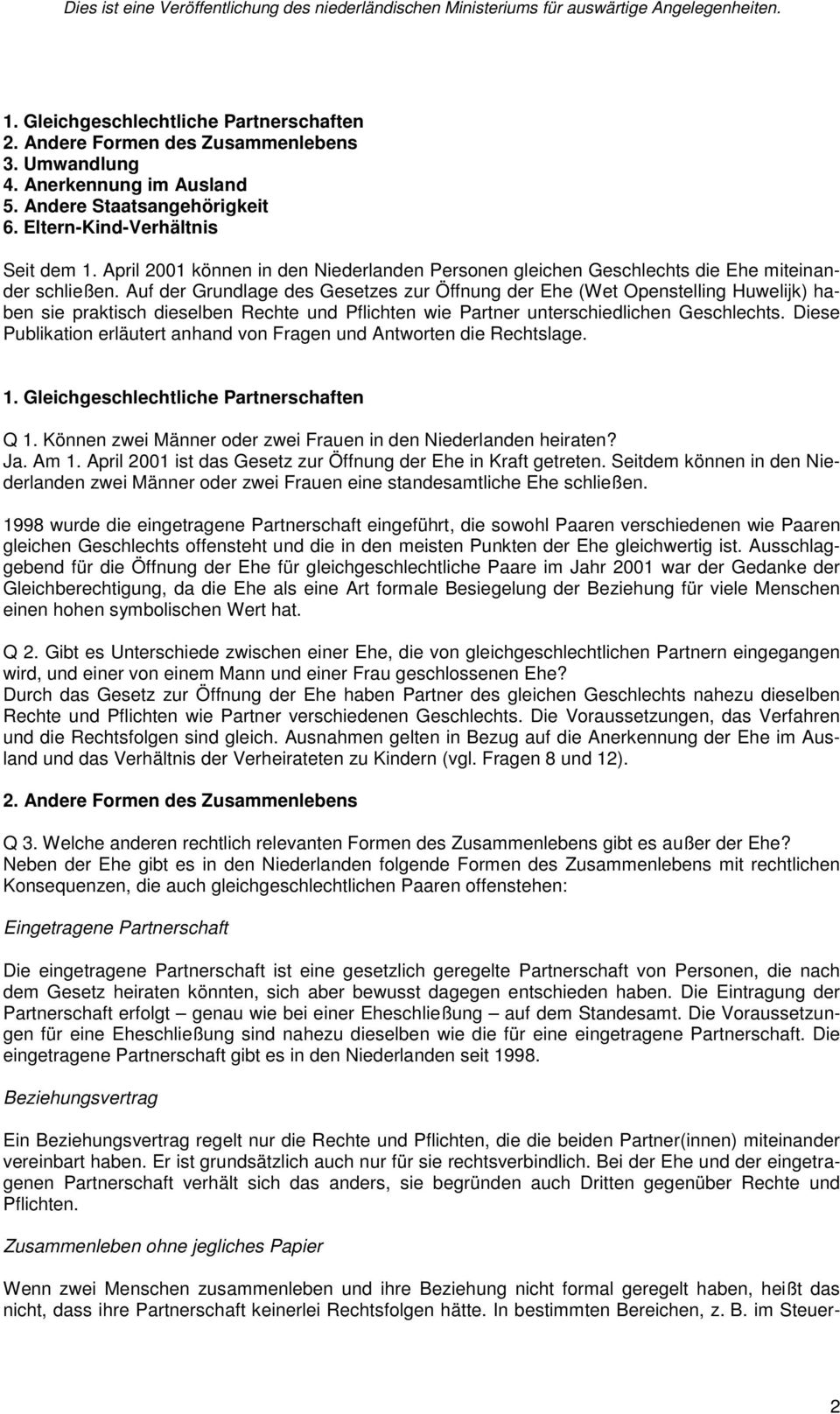 Dies ist eine Veröffentlichung des niederländischen Ministeriums für auswärtige Angelegenheiten.

1. Gleichgeschlechtliche Partnerschaften
2. Andere Formen des Zusammenlebens
3. Umwandlung
4. Anerkennung im Ausland
5. Andere Staatsangehörigkeit
6. Eltern-Kind-Verhältnis

Seit dem 1. April 2001 können in den Niederlanden Personen gleichen Geschlechts die Ehe miteinander schließen. Auf der Grundlage des Gesetzes zur Öffnung der Ehe (Wet Openstelling Huwelijk) haben sie praktisch dieselben Rechte und Pflichten wie Partner unterschiedlichen Geschlechts. Diese Publikation erläutert anhand von Fragen und Antworten die Rechtslage.

1. Gleichgeschlechtliche Partnerschaften

Q 1. Können zwei Männer oder zwei Frauen in den Niederlanden heiraten?
Ja. Am 1. April 2001 ist das Gesetz zur Öffnung der Ehe in Kraft getreten. Seitdem können in den Niederlanden zwei Männer oder zwei Frauen eine standesamtliche Ehe schließen.

1998 wurde die eingetragene Partnerschaft eingeführt, die sowohl Paaren verschiedenen wie Paaren gleichen Geschlechts offensteht und die in den meisten Punkten der Ehe gleichwertig ist. Ausschlaggebend für die Öffnung der Ehe für gleichgeschlechtliche Paare im Jahr 2001 war der Gedanke der Gleichberechtigung, da die Ehe als eine Art formale Besiegelung der Beziehung für viele Menschen einen hohen symbolischen Wert hat.

Q 2. Gibt es Unterschiede zwischen einer Ehe, die von gleichgeschlechtlichen Partnern eingegangen wird, und einer von einem Mann und einer Frau geschlossenen Ehe?
Durch das Gesetz zur Öffnung der Ehe haben Partner des gleichen Geschlechts nahezu dieselben Rechte und Pflichten wie Partner verschiedenen Geschlechts. Die Voraussetzungen, das Verfahren und die Rechtsfolgen sind gleich. Ausnahmen gelten in Bezug auf die Anerkennung der Ehe im Ausland und das Verhältnis der Verheirateten zu Kindern (vgl. Fragen 8 und 12).

2. Andere Formen des Zusammenlebens

Q 3. Welche anderen rechtlich relevanten Formen des Zusammenlebens gibt es außer der Ehe?
Neben der Ehe gibt es in den Niederlanden folgende Formen des Zusammenlebens mit rechtlichen Konsequenzen, die auch gleichgeschlechtlichen Paaren offenstehen:

Eingetragene Partnerschaft

Die eingetragene Partnerschaft ist eine gesetzlich geregelte Partnerschaft von Personen, die nach dem Gesetz heiraten könnten, sich aber bewusst dagegen entschieden haben. Die Eintragung der Partnerschaft erfolgt – genau wie bei einer Eheschließung – auf dem Standesamt. Die Voraussetzungen für eine Eheschließung sind nahezu dieselben wie die für eine eingetragene Partnerschaft. Die eingetragene Partnerschaft gibt es in den Niederlanden seit 1998.

Beziehungsvertrag

Ein Beziehungsvertrag regelt nur die Rechte und Pflichten, die die beiden Partner(innen) miteinander vereinbart haben. Er ist grundsätzlich auch nur für sie rechtsverbindlich. Bei der Ehe und der eingetragenen Partnerschaft verhält sich das anders, sie begründen auch Dritten gegenüber Rechte und Pflichten.

Zusammenleben ohne jegliches Papier

Wenn zwei Menschen zusammenleben und ihre Beziehung nicht formal geregelt haben, heißt das nicht, dass ihre Partnerschaft keinerlei Rechtsfolgen hätte. In bestimmten Bereichen, z. B. im Steuer-

2